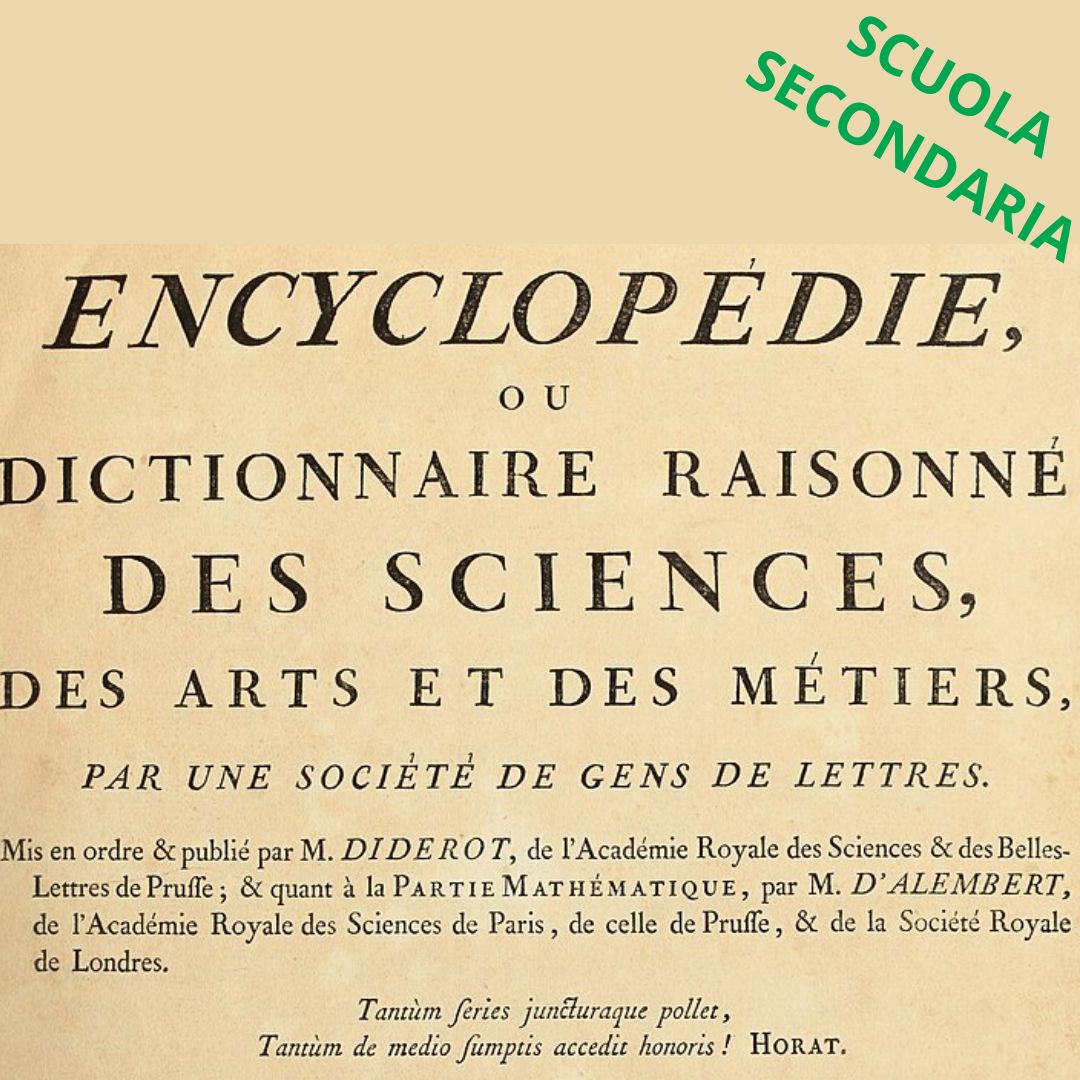 SCUOLA SECONDARIA

ENCYCLOPÉDIE,
OU
DICTIONNAIRE RAISONNÉ
DES SCIENCES,
DES ARTS ET DES MÉTIERS,
PAR UNE SOCIÉTÉ DE GENS DE LETTRES.

Mis en ordre & publié par M. DIDEROT, de l'Académie Royale des Sciences & des Belles-Lettres de Pruſſe ; & quant à la PARTIE MATHÉMATIQUE, par M. D'ALEMBERT, de l'Académie Royale des Sciences de Paris, de celle de Pruſſe, & de la Société Royale de Londres.

Tantùm ſeries juncturaque pollet,
Tantùm de medio ſumptis accedit honoris ! HORAT.